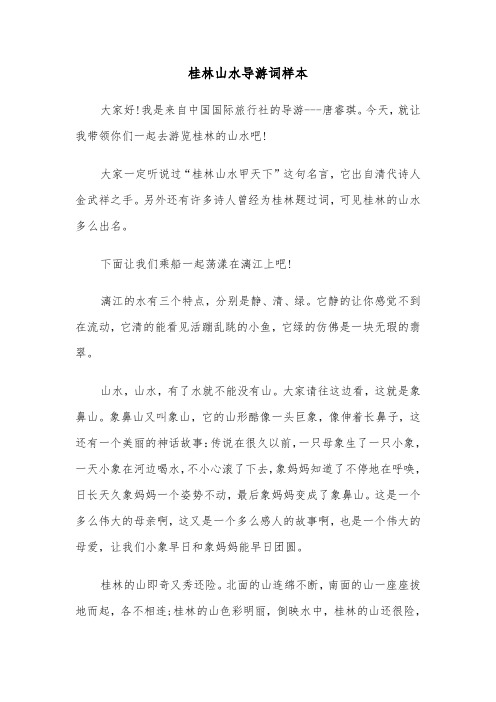 桂林山水导游词样本

大家好!我是来自中国国际旅行社的导游---唐睿琪。今天，就让我带领你们一起去游览桂林的山水吧!

大家一定听说过“桂林山水甲天下”这句名言，它出自清代诗人金武祥之手。另外还有许多诗人曾经为桂林题过词，可见桂林的山水多么出名。

下面让我们乘船一起荡漾在漓江上吧!

漓江的水有三个特点，分别是静、清、绿。它静的让你感觉不到在流动，它清的能看见活蹦乱跳的小鱼，它绿的仿佛是一块无瑕的翡翠。

山水，山水，有了水就不能没有山。大家请往这边看，这就是象鼻山。象鼻山又叫象山，它的山形酷像一头巨象，像伸着长鼻子，这还有一个美丽的神话故事:传说在很久以前，一只母象生了一只小象，一天小象在河边喝水，不小心滚了下去，象妈妈知道了不停地在呼唤，日长天久象妈妈一个姿势不动，最后象妈妈变成了象鼻山。这是一个多么伟大的母亲啊，这又是一个多么感人的故事啊，也是一个伟大的母爱，让我们小象早日和象妈妈能早日团圆。

桂林的山即奇又秀还险。北面的山连绵不断，南面的山一座座拔地而起，各不相连;桂林的山色彩明丽，倒映水中，桂林的山还很险，